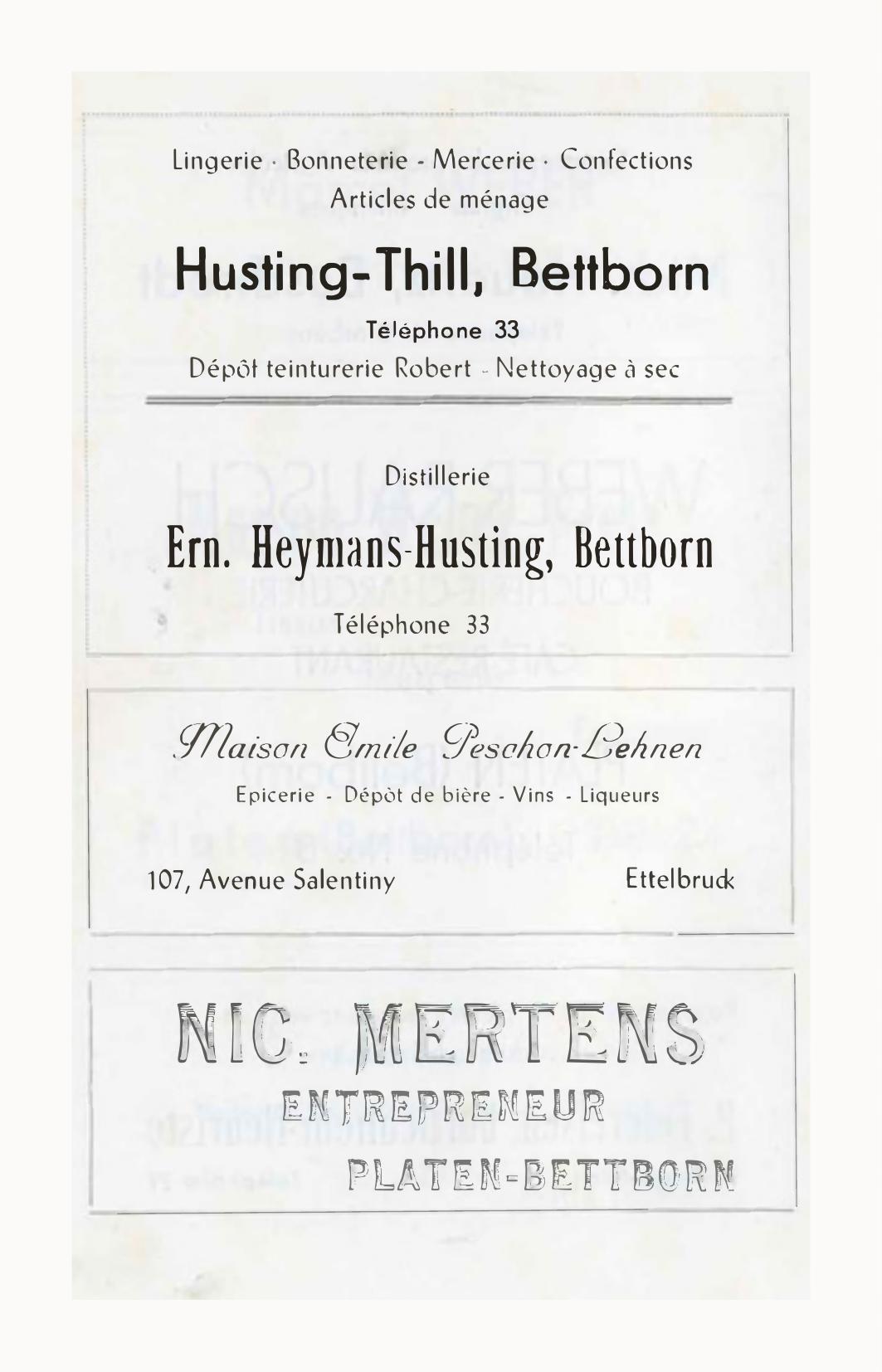 Lingerie · Bonneterie - Mercerie · Confections
Articles de ménage

Husting-Thill, Bettborn

Téléphone 33

Dépôt teinturerie Robert - Nettoyage à sec

Distillerie

Ern. Heymans-Husting, Bettborn

Téléphone 33

Maison Emile Peschon-Lehnen

Epicerie - Dépôt de bière - Vins - Liqueurs

107, Avenue Salentiny

Ettelbruck

NIC. MERTENS

ENTREPRENEUR

PLATEN-BETTBORN